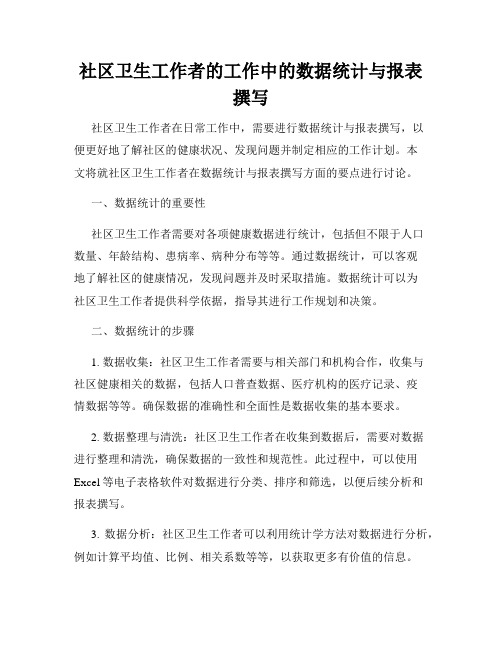 社区卫生工作者的工作中的数据统计与报表撰写

社区卫生工作者在日常工作中，需要进行数据统计与报表撰写，以便更好地了解社区的健康状况、发现问题并制定相应的工作计划。本文将就社区卫生工作者在数据统计与报表撰写方面的要点进行讨论。

一、数据统计的重要性

社区卫生工作者需要对各项健康数据进行统计，包括但不限于人口数量、年龄结构、患病率、病种分布等等。通过数据统计，可以客观地了解社区的健康情况，发现问题并及时采取措施。数据统计可以为社区卫生工作者提供科学依据，指导其进行工作规划和决策。

二、数据统计的步骤

1. 数据收集：社区卫生工作者需要与相关部门和机构合作，收集与社区健康相关的数据，包括人口普查数据、医疗机构的医疗记录、疫情数据等等。确保数据的准确性和全面性是数据收集的基本要求。

2. 数据整理与清洗：社区卫生工作者在收集到数据后，需要对数据进行整理和清洗，确保数据的一致性和规范性。此过程中，可以使用Excel等电子表格软件对数据进行分类、排序和筛选，以便后续分析和报表撰写。

3. 数据分析：社区卫生工作者可以利用统计学方法对数据进行分析，例如计算平均值、比例、相关系数等等，以获取更多有价值的信息。